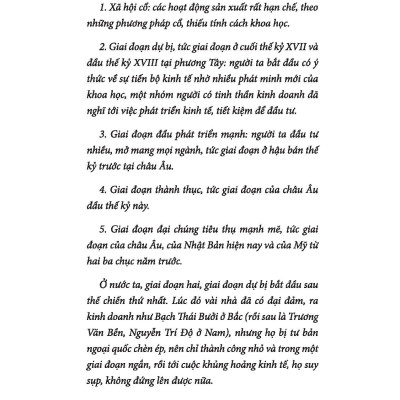 1. Xã hội cổ: các hoạt động sản xuất rất hạn chế, theo những phương pháp cổ, thiếu tính cách khoa học.

2. Giai đoạn dự bị, tức giai đoạn ở cuối thế kỷ XVII và đầu thế kỷ XVIII tại phương Tây: người ta bắt đầu có ý thức về sự tiến bộ kinh tế nhờ nhiều phát minh mới của khoa học, một nhóm người có tinh thần kinh doanh đã nghĩ tới việc phát triển kinh tế, tiết kiệm để đầu tư.

3. Giai đoạn đầu phát triển mạnh: người ta đầu tư nhiều, mở mang mọi ngành, tức giai đoạn ở hậu bán thế kỷ trước tại châu Âu.

4. Giai đoạn thành thục, tức giai đoạn của châu Âu đầu thế kỷ này.

5. Giai đoạn đại chúng tiêu thụ mạnh mẽ, tức giai đoạn của châu Âu, của Nhật Bản hiện nay và của Mỹ từ hai ba chục năm trước.

Ở nước ta, giai đoạn hai, giai đoạn dự bị bắt đầu sau thế chiến thứ nhất. Lúc đó vài nhà đã có đại đảm, ra kinh doanh như Bạch Thái Bưởi ở Bắc (rồi sau là Trương Văn Bền, Nguyễn Trí Độ ở Nam), nhưng họ bị tư bản ngoại quốc chèn ép, nên chỉ thành công nhỏ và trong một giai đoạn ngắn, rồi tới cuộc khủng hoảng kinh tế, họ suy sụp, không đứng lên được nữa.